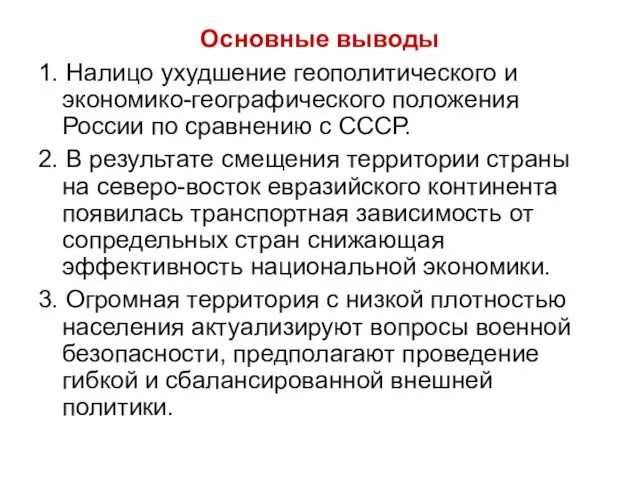 Основные выводы

1. Налицо ухудшение геополитического и экономико-географического положения России по сравнению с СССР.

2. В результате смещения территории страны на северо-восток евразийского континента появилась транспортная зависимость от сопредельных стран снижающая эффективность национальной экономики.

3. Огромная территория с низкой плотностью населения актуализируют вопросы военной безопасности, предполагают проведение гибкой и сбалансированной внешней политики.